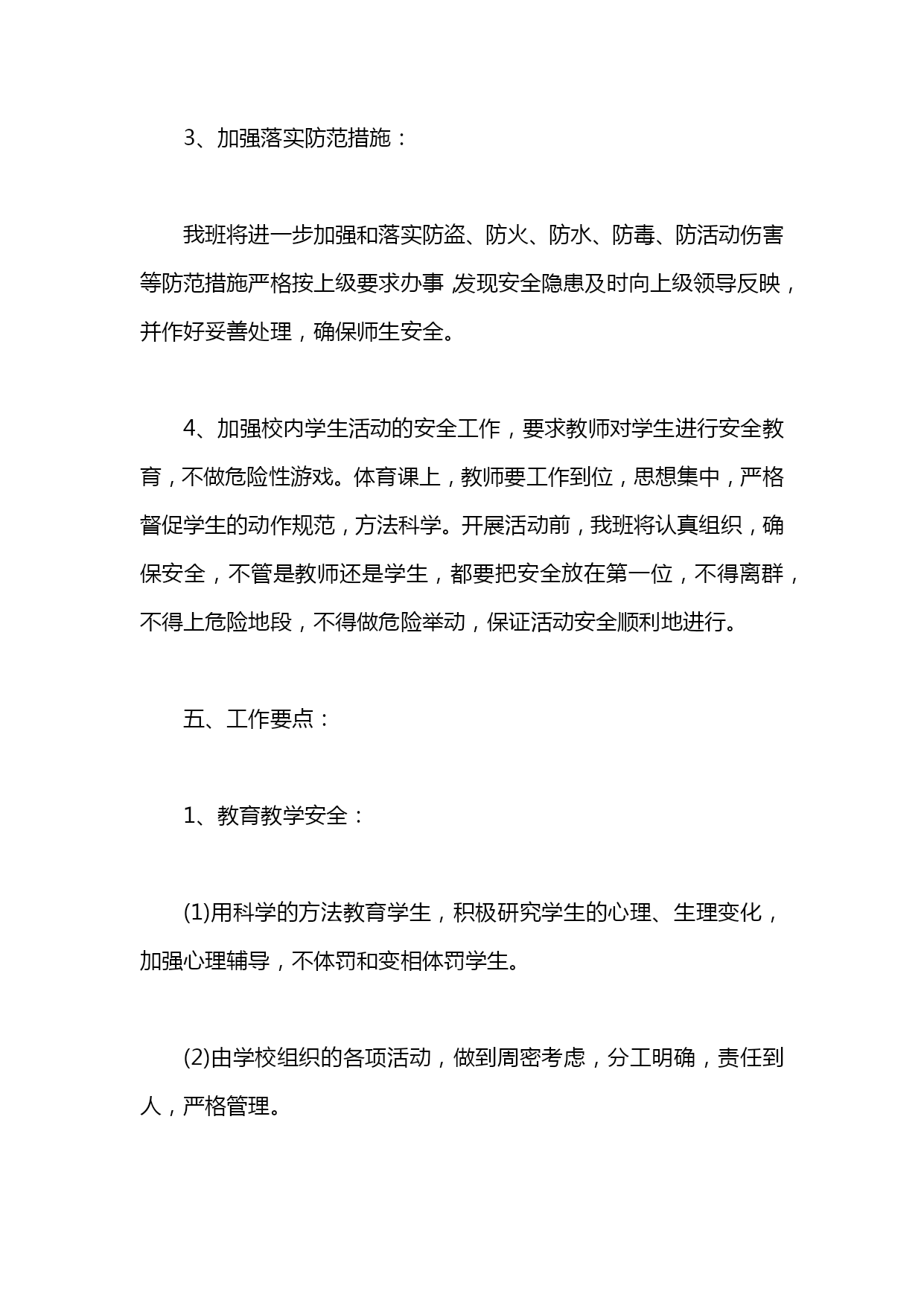 3、加强落实防范措施：

我班将进一步加强和落实防盗、防火、防水、防毒、防活动伤害等防范措施严格按上级要求办事,发现安全隐患及时向上级领导反映，并作好妥善处理，确保师生安全。

4、加强校内学生活动的安全工作，要求教师对学生进行安全教育，不做危险性游戏。体育课上，教师要工作到位，思想集中，严格督促学生的动作规范，方法科学。开展活动前，我班将认真组织，确保安全，不管是教师还是学生，都要把安全放在第一位，不得离群，不得上危险地段，不得做危险举动，保证活动安全顺利地进行。

五、工作要点：

1、教育教学安全：

(1)用科学的方法教育学生，积极研究学生的心理、生理变化，加强心理辅导，不体罚和变相体罚学生。

(2)由学校组织的各项活动，做到周密考虑，分工明确，责任到人，严格管理。